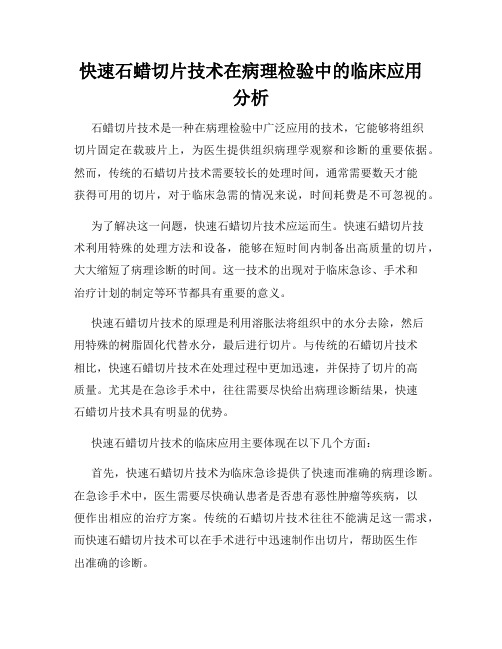 快速石蜡切片技术在病理检验中的临床应用分析

石蜡切片技术是一种在病理检验中广泛应用的技术，它能够将组织切片固定在载玻片上，为医生提供组织病理学观察和诊断的重要依据。然而，传统的石蜡切片技术需要较长的处理时间，通常需要数天才能获得可用的切片，对于临床急需的情况来说，时间耗费是不可忽视的。

为了解决这一问题，快速石蜡切片技术应运而生。快速石蜡切片技术利用特殊的处理方法和设备，能够在短时间内制备出高质量的切片，大大缩短了病理诊断的时间。这一技术的出现对于临床急诊、手术和治疗计划的制定等环节都具有重要的意义。

快速石蜡切片技术的原理是利用溶胀法将组织中的水分去除，然后用特殊的树脂固化代替水分，最后进行切片。与传统的石蜡切片技术相比，快速石蜡切片技术在处理过程中更加迅速，并保持了切片的高质量。尤其是在急诊手术中，往往需要尽快给出病理诊断结果，快速石蜡切片技术具有明显的优势。

快速石蜡切片技术的临床应用主要体现在以下几个方面：

首先，快速石蜡切片技术为临床急诊提供了快速而准确的病理诊断。在急诊手术中，医生需要尽快确认患者是否患有恶性肿瘤等疾病，以便作出相应的治疗方案。传统的石蜡切片技术往往不能满足这一需求，而快速石蜡切片技术可以在手术进行中迅速制作出切片，帮助医生作出准确的诊断。